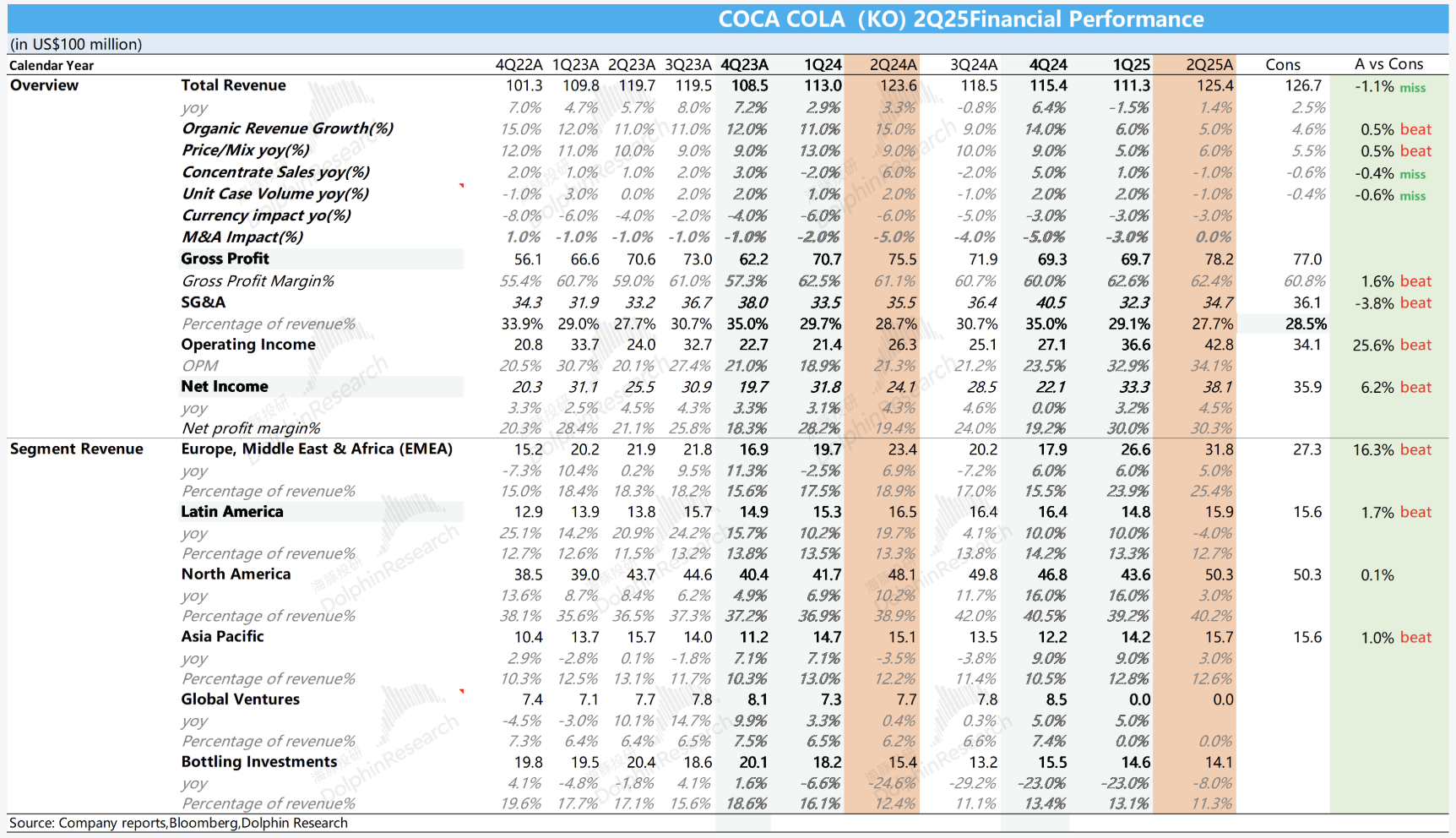 COCA COLA (KO) 2Q25Financial Performance

(in US$100 million)

| Calendar Year | | 4Q22A | 1Q23A | 2Q23A | 3Q23A | 4Q23A | 1Q24 | 2Q24A | 3Q24A | 4Q24 | 1Q25 | 2Q25A | Cons | A vs Cons |
|---|---|---|---|---|---|---|---|---|---|---|---|---|---|---|
| Overview | Total Revenue | 101.3 | 109.8 | 119.7 | 119.5 | 108.5 | 113.0 | 123.6 | 118.5 | 115.4 | 111.3 | 125.4 | 126.7 | -1.1% miss |
| | yoy | 7.0% | 4.7% | 5.7% | 8.0% | 7.2% | 2.9% | 3.3% | -0.8% | 6.4% | -1.5% | 1.4% | 2.5% | |
| | Organic Revenue Growth(%) | 15.0% | 12.0% | 11.0% | 11.0% | 12.0% | 11.0% | 15.0% | 9.0% | 14.0% | 6.0% | 5.0% | 4.6% | 0.5% beat |
| | Price/Mix yoy(%) | 12.0% | 11.0% | 10.0% | 9.0% | 9.0% | 13.0% | 9.0% | 10.0% | 9.0% | 5.0% | 6.0% | 5.5% | 0.5% beat |
| | Concentrate Sales yoy(%) | 2.0% | 1.0% | 1.0% | 2.0% | 3.0% | -2.0% | 6.0% | -2.0% | 5.0% | 1.0% | -1.0% | -0.6% | -0.4% miss |
| | Unit Case Volume yoy(%) | -1.0% | 3.0% | 0.0% | 2.0% | 2.0% | 1.0% | 2.0% | -1.0% | 2.0% | 2.0% | -1.0% | -0.4% | -0.6% miss |
| | Currency impact yo(%) | -8.0% | -6.0% | -4.0% | -2.0% | -4.0% | -6.0% | -6.0% | -5.0% | -3.0% | -3.0% | -3.0% | | |
| | M&A Impact(%) | 1.0% | -1.0% | -1.0% | -1.0% | -1.0% | -2.0% | -5.0% | -4.0% | -5.0% | -3.0% | 0.0% | | |
| | Gross Profit | 56.1 | 66.6 | 70.6 | 73.0 | 62.2 | 70.7 | 75.5 | 71.9 | 69.3 | 69.7 | 78.2 | 77.0 | |
| | Gross Profit Margin% | 55.4% | 60.7% | 59.0% | 61.0% | 57.3% | 62.5% | 61.1% | 60.7% | 60.0% | 62.6% | 62.4% | 60.8% | 1.6% beat |
| | SG&A | 34.3 | 31.9 | 33.2 | 36.7 | 38.0 | 33.5 | 35.5 | 36.4 | 40.5 | 32.3 | 34.7 | 36.1 | -3.8% beat |
| | Percentage of revenue% | 33.9% | 29.0% | 27.7% | 30.7% | 35.0% | 29.7% | 28.7% | 30.7% | 35.0% | 29.1% | 27.7% | 28.5% | |
| | Operating Income | 20.8 | 33.7 | 24.0 | 32.7 | 22.7 | 21.4 | 26.3 | 25.1 | 27.1 | 36.6 | 42.8 | 34.1 | 25.6% beat |
| | OPM | 20.5% | 30.7% | 20.1% | 27.4% | 21.0% | 18.9% | 21.3% | 21.2% | 23.5% | 32.9% | 34.1% | | |
| | Net Income | 20.3 | 31.1 | 25.5 | 30.9 | 19.7 | 31.8 | 24.1 | 28.5 | 22.1 | 33.3 | 38.1 | 35.9 | 6.2% beat |
| | yoy | 3.3% | 2.5% | 4.5% | 4.3% | 3.3% | 3.1% | 4.3% | 4.6% | 0.0% | 3.2% | 4.5% | | |
| | Net profit margin% | 20.3% | 28.4% | 21.1% | 25.8% | 18.3% | 28.2% | 19.4% | 24.0% | 19.2% | 30.0% | 30.3% | | |
| Segment Revenue | Europe, Middle East & Africa (EMEA) | 15.2 | 20.2 | 21.9 | 21.8 | 16.9 | 19.7 | 23.4 | 20.2 | 17.9 | 26.6 | 31.8 | 27.3 | 16.3% beat |
| | yoy | -7.3% | 10.4% | 0.2% | 9.5% | 11.3% | -2.5% | 6.9% | -7.2% | 6.0% | 6.0% | 5.0% | | |
| | Percentage of revenue% | 15.0% | 18.4% | 18.3% | 18.2% | 15.6% | 17.5% | 18.9% | 17.0% | 15.5% | 23.9% | 25.4% | | |
| | Latin America | 12.9 | 13.9 | 13.8 | 15.7 | 14.9 | 15.3 | 16.5 | 16.4 | 16.4 | 14.8 | 15.9 | 15.6 | 1.7% beat |
| | yoy | 25.1% | 14.2% | 20.9% | 24.2% | 15.7% | 10.2% | 19.7% | 4.1% | 10.0% | 10.0% | -4.0% | | |
| | Percentage of revenue% | 12.7% | 12.6% | 11.5% | 13.2% | 13.8% | 13.5% | 13.3% | 13.8% | 14.2% | 13.3% | 12.7% | | |
| | North America | 38.5 | 39.0 | 43.7 | 44.6 | 40.4 | 41.7 | 48.1 | 49.8 | 46.8 | 43.6 | 50.3 | 50.3 | 0.1% |
| | yoy | 13.6% | 8.7% | 8.4% | 6.2% | 4.9% | 6.9% | 10.2% | 11.7% | 16.0% | 16.0% | 3.0% | | |
| | Percentage of revenue% | 38.1% | 35.6% | 36.5% | 37.3% | 37.2% | 36.9% | 38.9% | 42.0% | 40.5% | 39.2% | 40.2% | | |
| | Asia Pacific | 10.4 | 13.7 | 15.7 | 14.0 | 11.2 | 14.7 | 15.1 | 13.5 | 12.2 | 14.2 | 15.7 | 15.6 | 1.0% beat |
| | yoy | 2.9% | -2.8% | 0.1% | -1.8% | 7.1% | 7.1% | -3.5% | -3.8% | 9.0% | 9.0% | 3.0% | | |
| | Percentage of revenue% | 10.3% | 12.5% | 13.1% | 11.7% | 10.3% | 13.0% | 12.2% | 11.4% | 10.5% | 12.8% | 12.6% | | |
| | Global Ventures | 7.4 | 7.1 | 7.7 | 7.8 | 8.1 | 7.3 | 7.7 | 7.8 | 8.5 | 0.0 | 0.0 | | |
| | yoy | -4.5% | -3.0% | 10.1% | 14.7% | 9.9% | 3.3% | 0.4% | 0.3% | 5.0% | 5.0% | | | |
| | Percentage of revenue% | 7.3% | 6.4% | 6.4% | 6.5% | 7.5% | 6.5% | 6.2% | 6.6% | 7.4% | 0.0% | 0.0% | | |
| | Bottling Investments | 19.8 | 19.5 | 20.4 | 18.6 | 20.1 | 18.2 | 15.4 | 13.2 | 15.5 | 14.6 | 14.1 | | |
| | yoy | 4.1% | -4.8% | -1.8% | 4.1% | 1.6% | -6.6% | -24.6% | -29.2% | -23.0% | -23.0% | -8.0% | | |
| | Percentage of revenue% | 19.6% | 17.7% | 17.1% | 15.6% | 18.6% | 16.1% | 12.4% | 11.1% | 13.4% | 13.1% | 11.3% | | |

Source: Company reports,Bloomberg,Dolphin Research